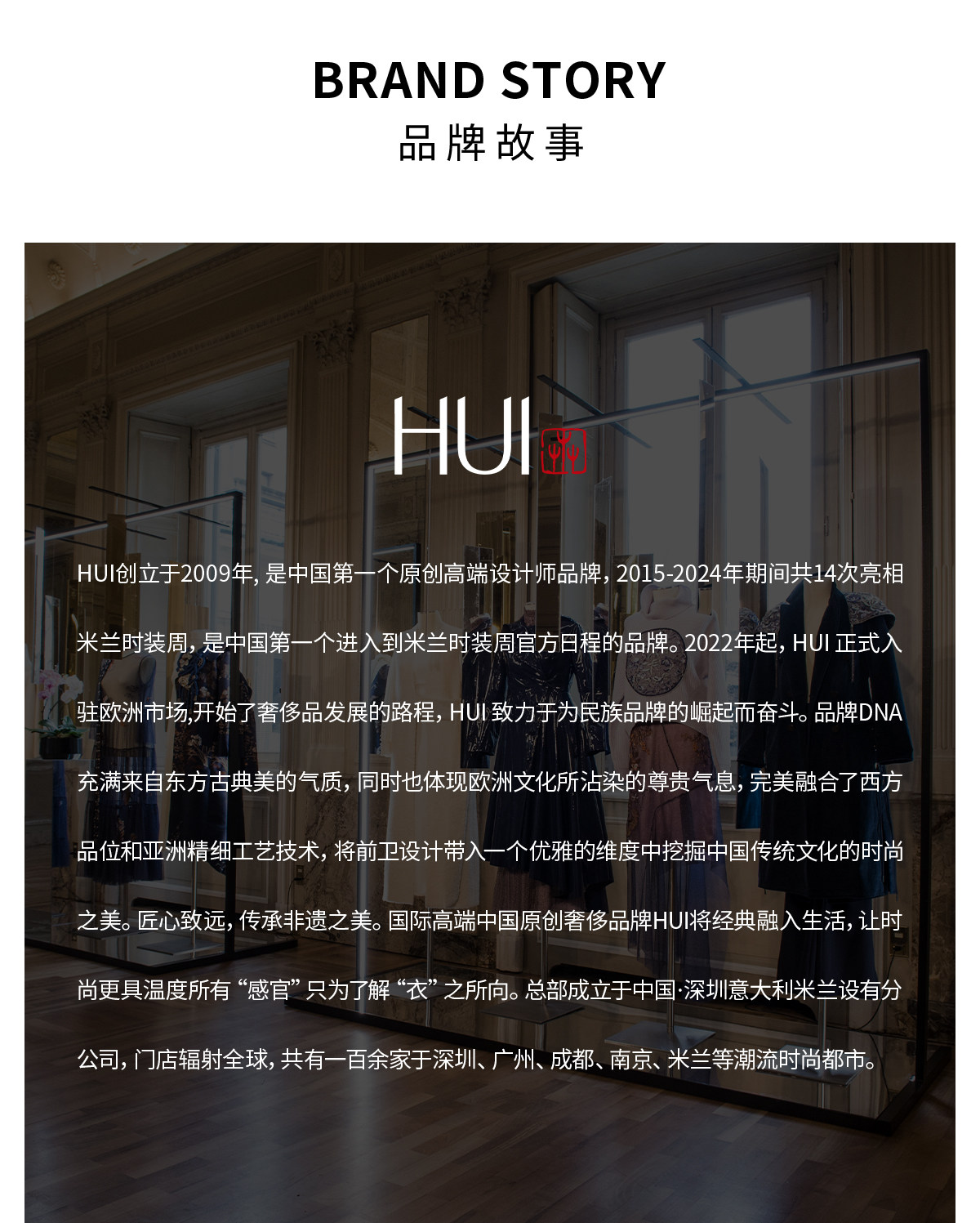 BRAND STORY
品牌故事

HUI

HUI创立于2009年，是中国第一个原创高端设计师品牌，2015-2024年期间共14次亮相米兰时装周，是中国第一个进入到米兰时装周官方日程的品牌。2022年起，HUI正式入驻欧洲市场,开始了奢侈品发展的路程，HUI致力于为民族品牌的崛起而奋斗。品牌DNA充满来自东方古典美的气质，同时也体现欧洲文化所沾染的尊贵气息，完美融合了西方品位和亚洲精细工艺技术，将前卫设计带入一个优雅的维度中挖掘中国传统文化的时尚之美。匠心致远，传承非遗之美。国际高端中国原创奢侈品牌HUI将经典融入生活，让时尚更具温度所有“感官”只为了解“衣”之所向。总部成立于中国·深圳意大利米兰设有分公司，门店辐射全球，共有一百余家于深圳、广州、成都、南京、米兰等潮流时尚都市。